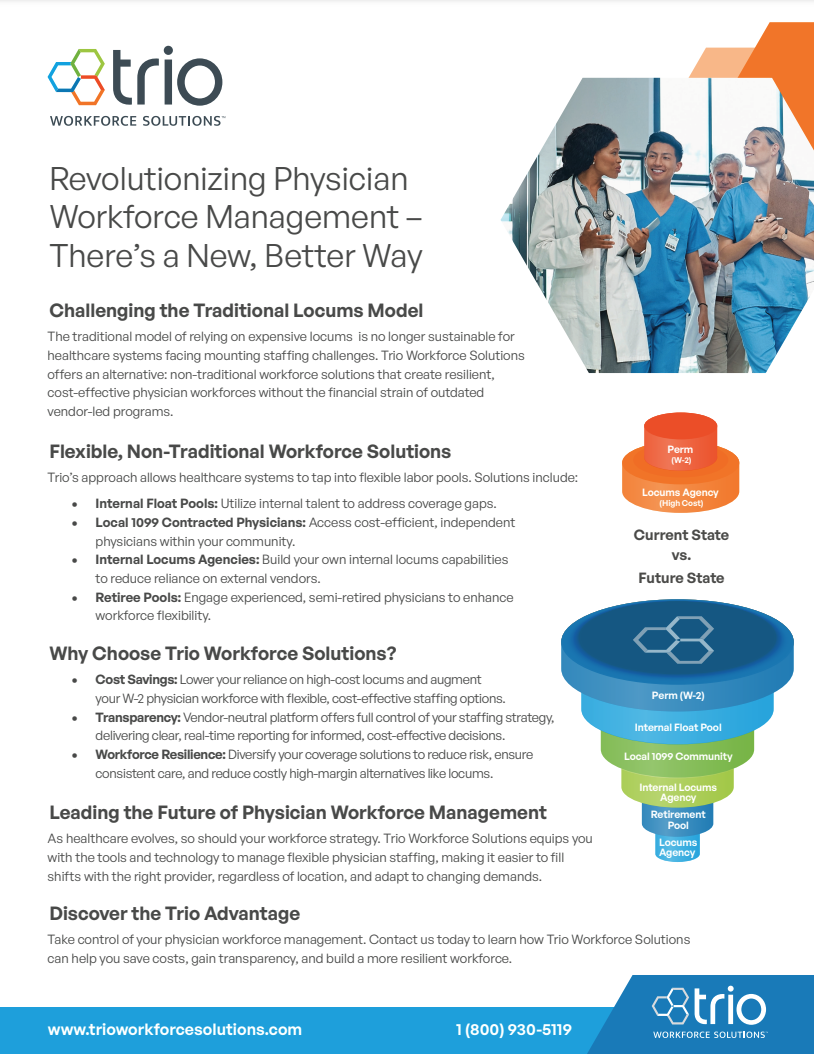 trio
WORKFORCE SOLUTIONS™

Revolutionizing Physician Workforce Management – There's a New, Better Way

Challenging the Traditional Locums Model

The traditional model of relying on expensive locums is no longer sustainable for healthcare systems facing mounting staffing challenges. Trio Workforce Solutions offers an alternative: non-traditional workforce solutions that create resilient, cost-effective physician workforces without the financial strain of outdated vendor-led programs.

Flexible, Non-Traditional Workforce Solutions

Trio's approach allows healthcare systems to tap into flexible labor pools. Solutions include:

• Internal Float Pools: Utilize internal talent to address coverage gaps.
• Local 1099 Contracted Physicians: Access cost-efficient, independent physicians within your community.
• Internal Locums Agencies: Build your own internal locums capabilities to reduce reliance on external vendors.
• Retiree Pools: Engage experienced, semi-retired physicians to enhance workforce flexibility.

Why Choose Trio Workforce Solutions?

• Cost Savings: Lower your reliance on high-cost locums and augment your W-2 physician workforce with flexible, cost-effective staffing options.
• Transparency: Vendor-neutral platform offers full control of your staffing strategy, delivering clear, real-time reporting for informed, cost-effective decisions.
• Workforce Resilience: Diversify your coverage solutions to reduce risk, ensure consistent care, and reduce costly high-margin alternatives like locums.

Leading the Future of Physician Workforce Management

As healthcare evolves, so should your workforce strategy. Trio Workforce Solutions equips you with the tools and technology to manage flexible physician staffing, making it easier to fill shifts with the right provider, regardless of location, and adapt to changing demands.

Discover the Trio Advantage

Take control of your physician workforce management. Contact us today to learn how Trio Workforce Solutions can help you save costs, gain transparency, and build a more resilient workforce.

Perm
(W-2)
Locums Agency
(High Cost)

Current State
vs.
Future State

Perm (W-2)
Internal Float Pool
Local 1099 Community
Internal Locums Agency
Retirement Pool
Locums Agency

www.trioworkforcesolutions.com
1 (800) 930-5119
trio
WORKFORCE SOLUTIONS™